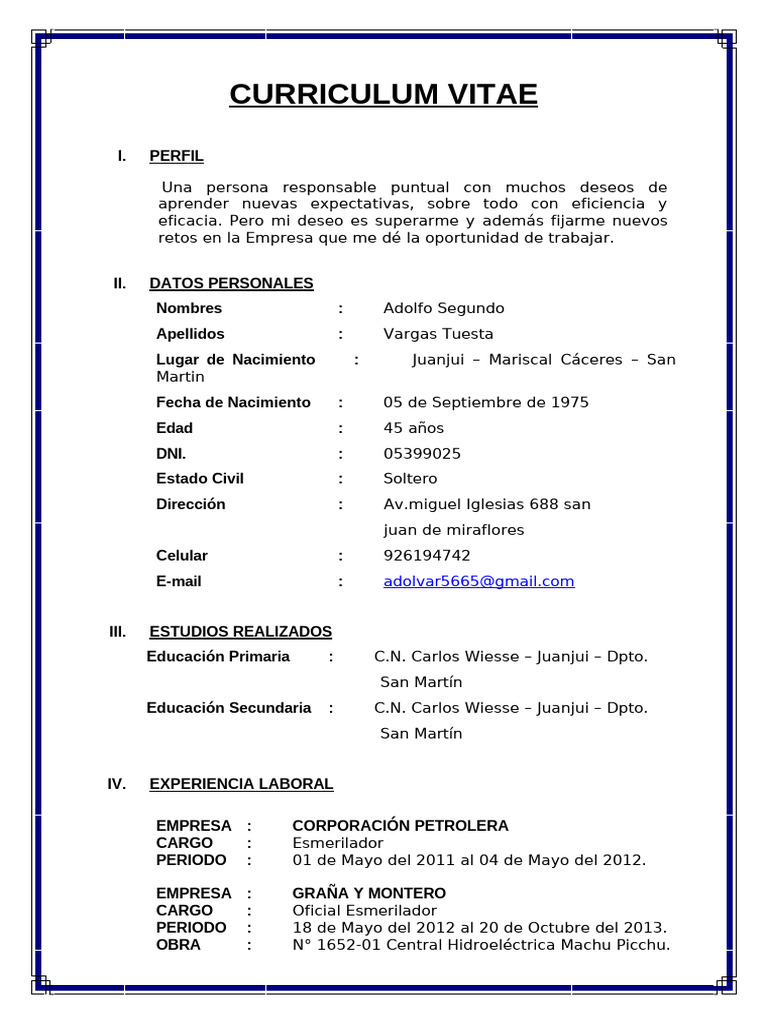 CURRICULUM VITAE

I. PERFIL

Una persona responsable puntual con muchos deseos de aprender nuevas expectativas, sobre todo con eficiencia y eficacia. Pero mi deseo es superarme y además fijarme nuevos retos en la Empresa que me dé la oportunidad de trabajar.

II. DATOS PERSONALES

Nombres : Adolfo Segundo
Apellidos : Vargas Tuesta
Lugar de Nacimiento : Juanjui – Mariscal Cáceres – San Martin
Fecha de Nacimiento : 05 de Septiembre de 1975
Edad : 45 años
DNI. : 05399025
Estado Civil : Soltero
Dirección : Av.miguel Iglesias 688 san juan de miraflores
Celular : 926194742
E-mail : adolvar5665@gmail.com

III. ESTUDIOS REALIZADOS

Educación Primaria : C.N. Carlos Wiesse – Juanjui – Dpto. San Martín
Educación Secundaria : C.N. Carlos Wiesse – Juanjui – Dpto. San Martín

IV. EXPERIENCIA LABORAL

EMPRESA : CORPORACIÓN PETROLERA
CARGO : Esmerilador
PERIODO : 01 de Mayo del 2011 al 04 de Mayo del 2012.

EMPRESA : GRAÑA Y MONTERO
CARGO : Oficial Esmerilador
PERIODO : 18 de Mayo del 2012 al 20 de Octubre del 2013.
OBRA : N° 1652-01 Central Hidroeléctrica Machu Picchu.